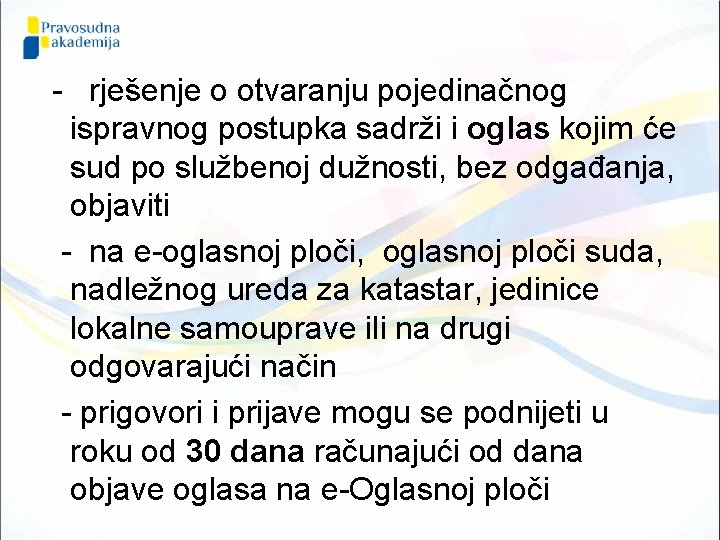 Pravosudna akademija

- rješenje o otvaranju pojedinačnog ispravnog postupka sadrži i oglas kojim će sud po službenoj dužnosti, bez odgađanja, objaviti

- na e-oglasnoj ploči, oglasnoj ploči suda, nadležnog ureda za katastar, jedinice lokalne samouprave ili na drugi odgovarajući način

- prigovori i prijave mogu se podnijeti u roku od 30 dana računajući od dana objave oglasa na e-Oglasnoj ploči